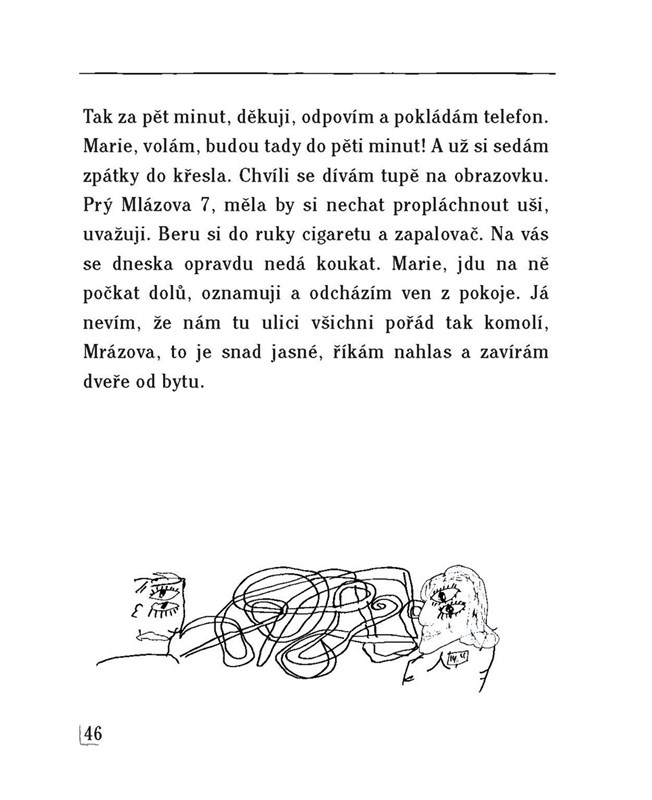 Tak za pět minut, děkuji, odpovím a pokládám telefon. Marie, volám, budou tady do pěti minut! A už si sedám zpátky do křesla. Chvíli se dívám tupě na obrazovku. Prý Mlázova 7, měla by si nechat propláchnout uši, uvažuji. Beru si do ruky cigaretu a zapalovač. Na vás se dneska opravdu nedá koukat. Marie, jdu na ně počkat dolů, oznamuji a odcházím ven z pokoje. Já nevím, že nám tu ulici všichni pořád tak komolí, Mrázova, to je snad jasné, říkám nahlas a zavírám dveře od bytu.

46